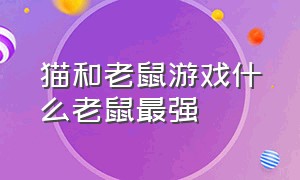 猫和老鼠游戏什么老鼠最强